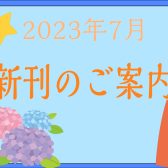 2023年7月

新刊のご案内